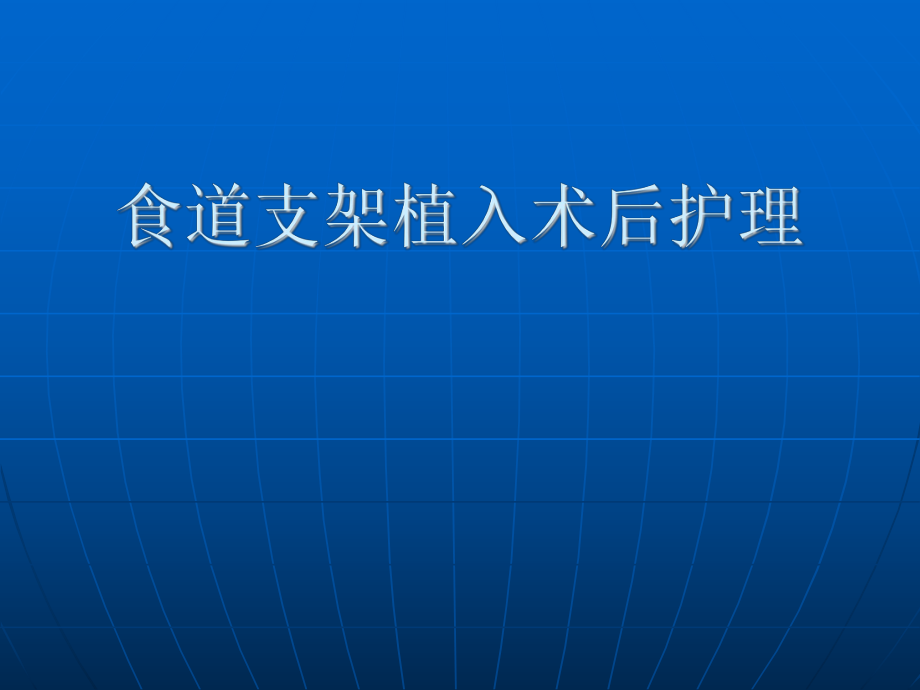 食道支架植入术后护理